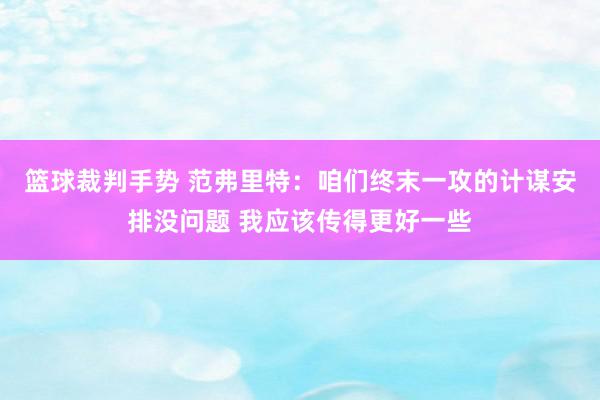 篮球裁判手势 范弗里特：咱们终末一攻的计谋安排没问题 我应该传得更好一些